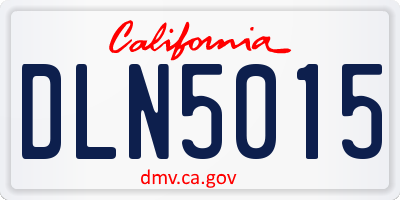 California

DLN5015

dmv.ca.gov